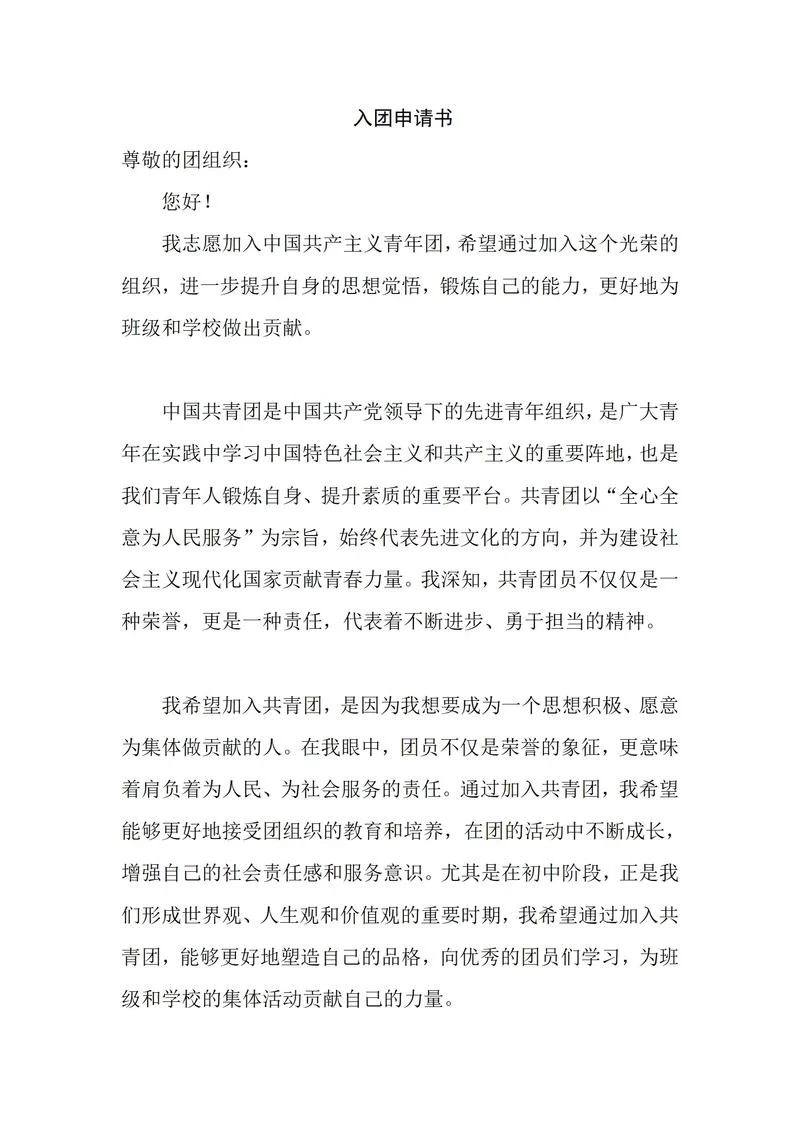 入团申请书

尊敬的团组织：

您好！

我志愿加入中国共产主义青年团，希望通过加入这个光荣的组织，进一步提升自身的思想觉悟，锻炼自己的能力，更好地为班级和学校做出贡献。

中国共青团是中国共产党领导下的先进青年组织，是广大青年在实践中学习中国特色社会主义和共产主义的重要阵地，也是我们青年人锻炼自身、提升素质的重要平台。共青团以“全心全意为人民服务”为宗旨，始终代表先进文化的方向，并为建设社会主义现代化国家贡献青春力量。我深知，共青团员不仅仅是一种荣誉，更是一种责任，代表着不断进步、勇于担当的精神。

我希望加入共青团，是因为我想要成为一个思想积极、愿意为集体做贡献的人。在我眼中，团员不仅是荣誉的象征，更意味着肩负着为人民、为社会服务的责任。通过加入共青团，我希望能够更好地接受团组织的教育和培养，在团的活动中不断成长，增强自己的社会责任感和服务意识。尤其是在初中阶段，正是我们形成世界观、人生观和价值观的重要时期，我希望通过加入共青团，能够更好地塑造自己的品格，向优秀的团员们学习，为班级和学校的集体活动贡献自己的力量。